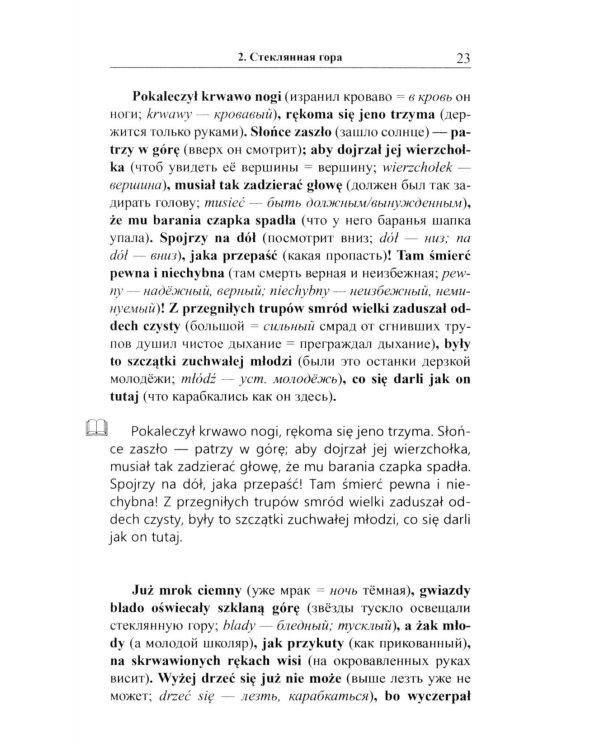 2. Стеклянная гора 23

Pokaleczył krwawo nogi (изранил кроваво = в кровь он ноги; krwawy — кровавый), rękoma się jeno trzyma (держится только руками). Słońce zaszło (зашло солнце) — patrzy w górę (вверх он смотрит); aby dojrzał jej wierzchołka (чтоб увидеть её вершины = вершину; wierzchołek — вершина), musiał tak zadzierać głowę (должен был так задирать голову; musieć — быть должным/вынужденным), że mu barania czapka spadła (что у него баранья шапка упала). Spojrzy na dół (посмотрит вниз; dół — низ; na dół — вниз), jaka przepaść (какая пропасть)! Tam śmierć pewna i niechybna (там смерть верная и неизбежная; pewny — надёжный, верный; niechybny — неизбежный, неминуемый)! Z przegniłych trupów smród wielki zaduszał oddech czysty (большой = сильный смрад от сгнивших трупов душил чистое дыхание = преграждал дыхание), były to szczątki zuchwałej młodzi (были это останки дерзкой молодёжи; młódź — уст. молодёжь), co się darli jak on tutaj (что карабкались как он здесь).

Pokaleczył krwawo nogi, rękoma się jeno trzyma. Słońce zaszło — patrzy w górę; aby dojrzał jej wierzchołka, musiał tak zadzierać głowę, że mu barania czapka spadła. Spojrzy na dół, jaka przepaść! Tam śmierć pewna i niechybna! Z przegniłych trupów smród wielki zaduszał oddech czysty, były to szczątki zuchwałej młodzi, co się darli jak on tutaj.

Już mrok ciemny (уже мрак = ночь тёмная), gwiazdy blado oświecały szklaną górę (звёзды тускло освещали стеклянную гору; blady — бледный; тусклый), a żak młody (а молодой школяр), jak przykuty (как прикованный), na skrwawionych rękach wisi (на окровавленных руках висит). Wyżej drzeć się już nie może (выше лезть уже не может; drzeć się — лезть, карабкаться), bo wyczerpał